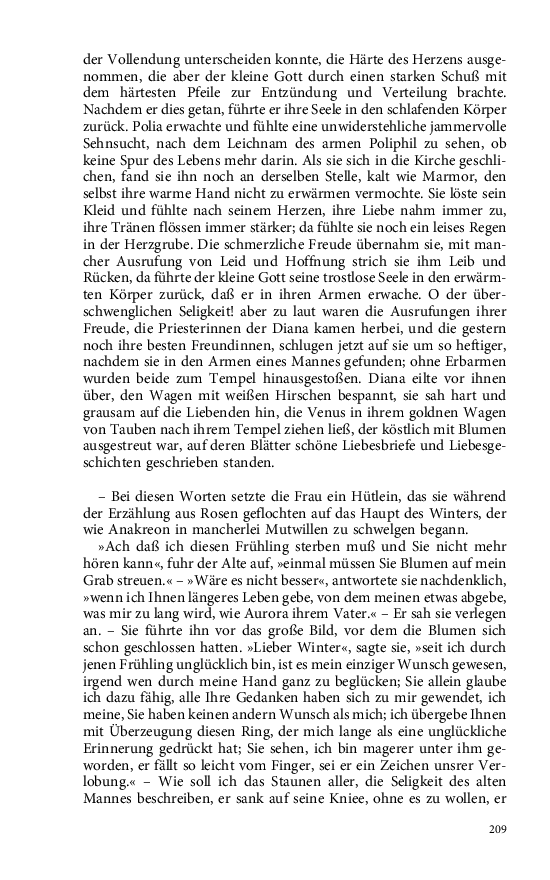 der Vollendung unterscheiden konnte, die Härte des Herzens ausgenommen, die aber der kleine Gott durch einen starken Schuß mit dem härtesten Pfeile zur Entzündung und Verteilung brachte. Nachdem er dies getan, führte er ihre Seele in den schlafenden Körper zurück. Polia erwachte und fühlte eine unwiderstehliche jammervolle Sehnsucht, nach dem Leichnam des armen Poliphil zu sehen, ob keine Spur des Lebens mehr darin. Als sie sich in die Kirche geschlichen, fand sie ihn noch an derselben Stelle, kalt wie Marmor, den selbst ihre warme Hand nicht zu erwärmen vermochte. Sie löste sein Kleid und fühlte nach seinem Herzen, ihre Liebe nahm immer zu, ihre Tränen flössen immer stärker; da fühlte sie noch ein leises Regen in der Herzgrube. Die schmerzliche Freude übernahm sie, mit mancher Ausrufung von Leid und Hoffnung strich sie ihm Leib und Rücken, da führte der kleine Gott seine trostlose Seele in den erwärmten Körper zurück, daß er in ihren Armen erwache. O der überschwenglichen Seligkeit! aber zu laut waren die Ausrufungen ihrer Freude, die Priesterinnen der Diana kamen herbei, und die gestern noch ihre besten Freundinnen, schlugen jetzt auf sie um so heftiger, nachdem sie in den Armen eines Mannes gefunden; ohne Erbarmen wurden beide zum Tempel hinausgestoßen. Diana eilte vor ihnen über, den Wagen mit weißen Hirschen bespannt, sie sah hart und grausam auf die Liebenden hin, die Venus in ihrem goldnen Wagen von Tauben nach ihrem Tempel ziehen ließ, der köstlich mit Blumen ausgestreut war, auf deren Blätter schöne Liebesbriefe und Liebesgeschichten geschrieben standen.

– Bei diesen Worten setzte die Frau ein Hütlein, das sie während der Erzählung aus Rosen geflochten auf das Haupt des Winters, der wie Anakreon in mancherlei Mutwillen zu schwelgen begann.

»Ach daß ich diesen Frühling sterben muß und Sie nicht mehr hören kann«, fuhr der Alte auf, »einmal müssen Sie Blumen auf mein Grab streuen.« – »Wäre es nicht besser«, antwortete sie nachdenklich, »wenn ich Ihnen längeres Leben gebe, von dem meinen etwas abgebe, was mir zu lang wird, wie Aurora ihrem Vater.« – Er sah sie verlegen an. – Sie führte ihn vor das große Bild, vor dem die Blumen sich schon geschlossen hatten. »Lieber Winter«, sagte sie, »seit ich durch jenen Frühling unglücklich bin, ist es mein einziger Wunsch gewesen, irgend wen durch meine Hand ganz zu beglücken; Sie allein glaube ich dazu fähig, alle Ihre Gedanken haben sich zu mir gewendet, ich meine, Sie haben keinen andern Wunsch als mich; ich übergebe Ihnen mit Überzeugung diesen Ring, der mich lange als eine unglückliche Erinnerung gedrückt hat; Sie sehen, ich bin magerer unter ihm geworden, er fällt so leicht vom Finger, sei er ein Zeichen unsrer Verlobung.« – Wie soll ich das Staunen aller, die Seligkeit des alten Mannes beschreiben, er sank auf seine Kniee, ohne es zu wollen, er

209